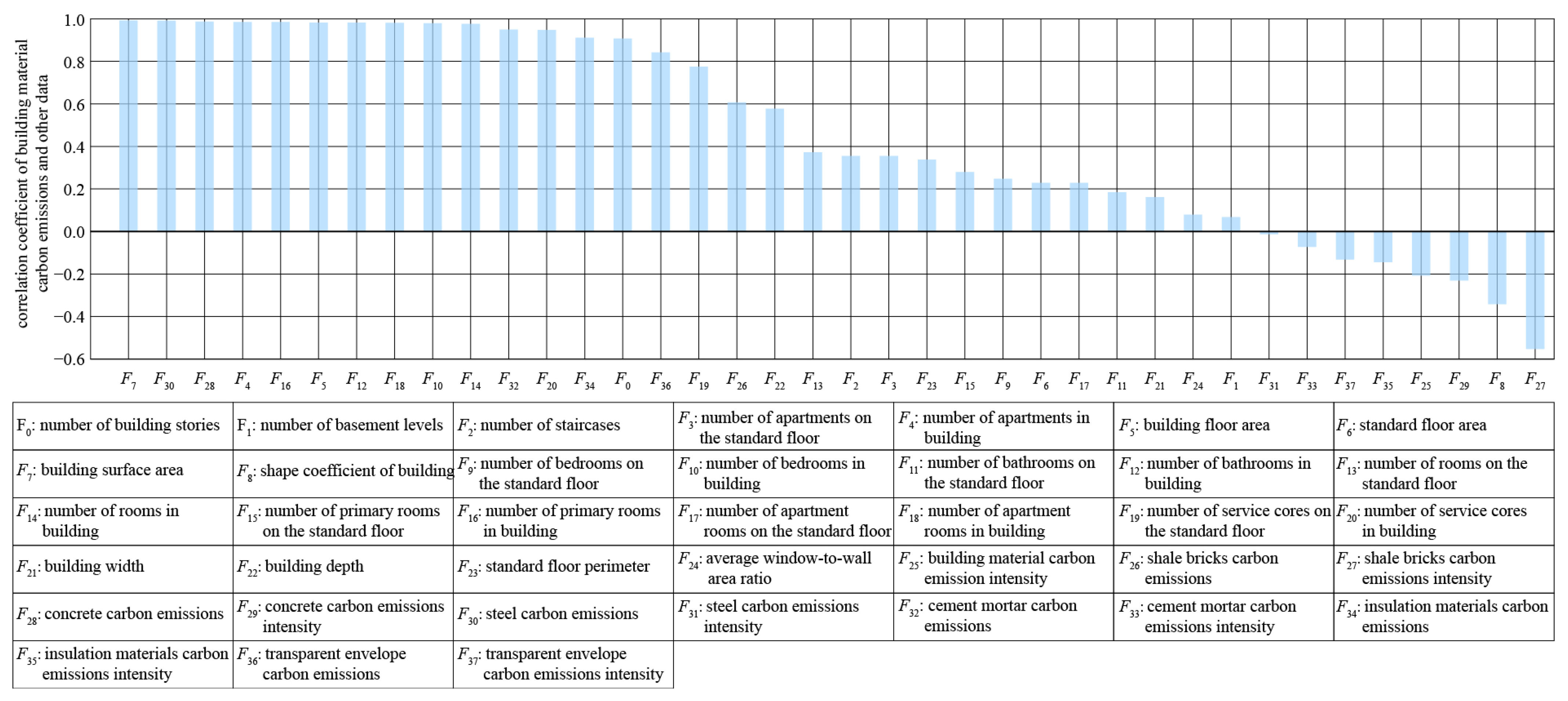 correlation coefficient of building material carbon emissions and other data

1.0
0.8
0.6
0.4
0.2
0.0
−0.2
−0.4
−0.6

$F_7$ $F_{30}$ $F_{28}$ $F_4$ $F_{16}$ $F_5$ $F_{12}$ $F_{18}$ $F_{10}$ $F_{14}$ $F_{32}$ $F_{20}$ $F_{34}$ $F_0$ $F_{36}$ $F_{19}$ $F_{26}$ $F_{22}$ $F_{13}$ $F_2$ $F_3$ $F_{23}$ $F_{15}$ $F_9$ $F_6$ $F_{17}$ $F_{11}$ $F_{21}$ $F_{24}$ $F_1$ $F_{31}$ $F_{33}$ $F_{37}$ $F_{35}$ $F_{25}$ $F_{29}$ $F_8$ $F_{27}$

| | | | | | | |
|---|---|---|---|---|---|---|
| $F_0$: number of building stories | $F_1$: number of basement levels | $F_2$: number of staircases | $F_3$: number of apartments on the standard floor | $F_4$: number of apartments in building | $F_5$: building floor area | $F_6$: standard floor area |
| $F_7$: building surface area | $F_8$: shape coefficient of building | $F_9$: number of bedrooms on the standard floor | $F_{10}$: number of bedrooms in building | $F_{11}$: number of bathrooms on the standard floor | $F_{12}$: number of bathrooms in building | $F_{13}$: number of rooms on the standard floor |
| $F_{14}$: number of rooms in building | $F_{15}$: number of primary rooms on the standard floor | $F_{16}$: number of primary rooms in building | $F_{17}$: number of apartment rooms on the standard floor | $F_{18}$: number of apartment rooms in building | $F_{19}$: number of service cores on the standard floor | $F_{20}$: number of service cores in building |
| $F_{21}$: building width | $F_{22}$: building depth | $F_{23}$: standard floor perimeter | $F_{24}$: average window-to-wall area ratio | $F_{25}$: building material carbon emission intensity | $F_{26}$: shale bricks carbon emissions | $F_{27}$: shale bricks carbon emissions intensity |
| $F_{28}$: concrete carbon emissions | $F_{29}$: concrete carbon emissions intensity | $F_{30}$: steel carbon emissions | $F_{31}$: steel carbon emissions intensity | $F_{32}$: cement mortar carbon emissions | $F_{33}$: cement mortar carbon emissions intensity | $F_{34}$: insulation materials carbon emissions |
| $F_{35}$: insulation materials carbon emissions intensity | $F_{36}$: transparent envelope carbon emissions | $F_{37}$: transparent envelope carbon emissions intensity | | | | |